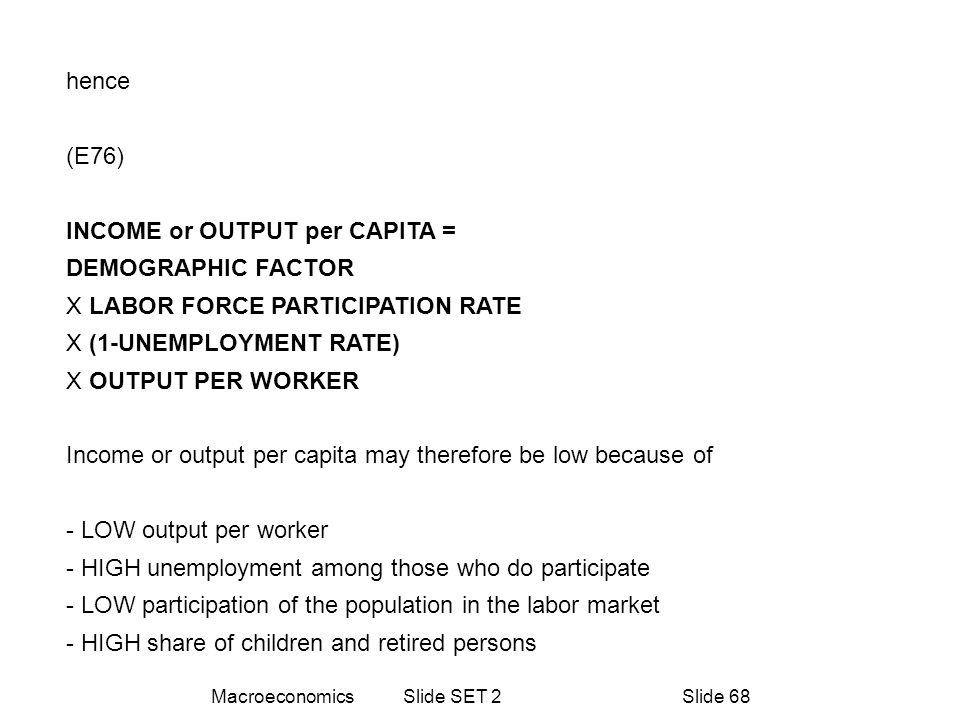 hence

(E76)

INCOME or OUTPUT per CAPITA =
DEMOGRAPHIC FACTOR
X LABOR FORCE PARTICIPATION RATE
X (1-UNEMPLOYMENT RATE)
X OUTPUT PER WORKER

Income or output per capita may therefore be low because of

- LOW output per worker
- HIGH unemployment among those who do participate
- LOW participation of the population in the labor market
- HIGH share of children and retired persons

Macroeconomics Slide SET 2 Slide 68